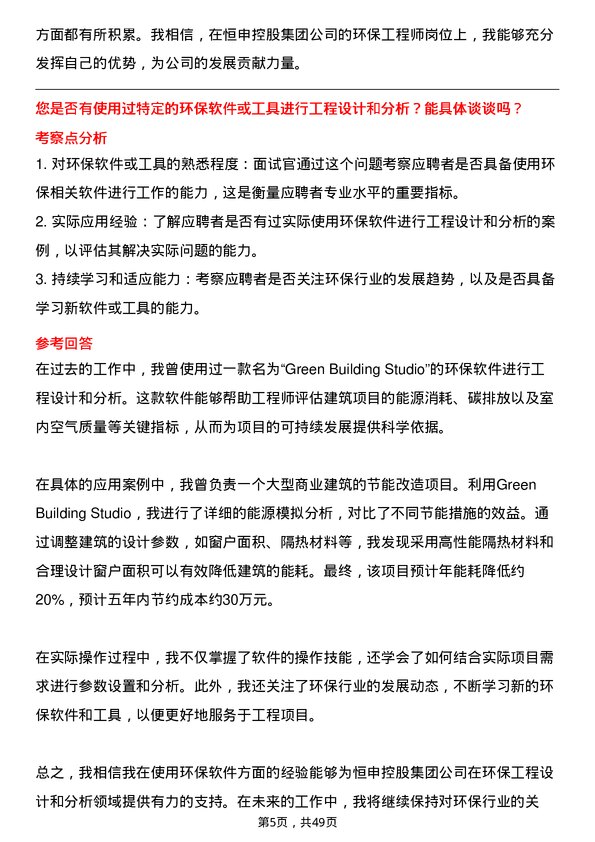 方面都有所积累。我相信，在恒申控股集团公司的环保工程师岗位上，我能够充分发挥自己的优势，为公司的发展贡献力量。

您是否有使用过特定的环保软件或工具进行工程设计和分析？能具体谈谈吗？

考察点分析

1. 对环保软件或工具的熟悉程度：面试官通过这个问题考察应聘者是否具备使用环保相关软件进行工作的能力，这是衡量应聘者专业水平的重要指标。
2. 实际应用经验：了解应聘者是否有过实际使用环保软件进行工程设计和分析的案例，以评估其解决实际问题的能力。
3. 持续学习和适应能力：考察应聘者是否关注环保行业的发展趋势，以及是否具备学习新软件或工具的能力。

参考回答

在过去的工作中，我曾使用过一款名为“Green Building Studio”的环保软件进行工程设计和分析。这款软件能够帮助工程师评估建筑项目的能源消耗、碳排放以及室内空气质量等关键指标，从而为项目的可持续发展提供科学依据。

在具体的应用案例中，我曾负责一个大型商业建筑的节能改造项目。利用Green Building Studio，我进行了详细的能源模拟分析，对比了不同节能措施的效益。通过调整建筑的设计参数，如窗户面积、隔热材料等，我发现采用高性能隔热材料和合理设计窗户面积可以有效降低建筑的能耗。最终，该项目预计年能耗降低约20%，预计五年内节约成本约30万元。

在实际操作过程中，我不仅掌握了软件的操作技能，还学会了如何结合实际项目需求进行参数设置和分析。此外，我还关注了环保行业的发展动态，不断学习新的环保软件和工具，以便更好地服务于工程项目。

总之，我相信我在使用环保软件方面的经验能够为恒申控股集团公司在环保工程设计和分析领域提供有力的支持。在未来的工作中，我将继续保持对环保行业的关

第5页，共49页